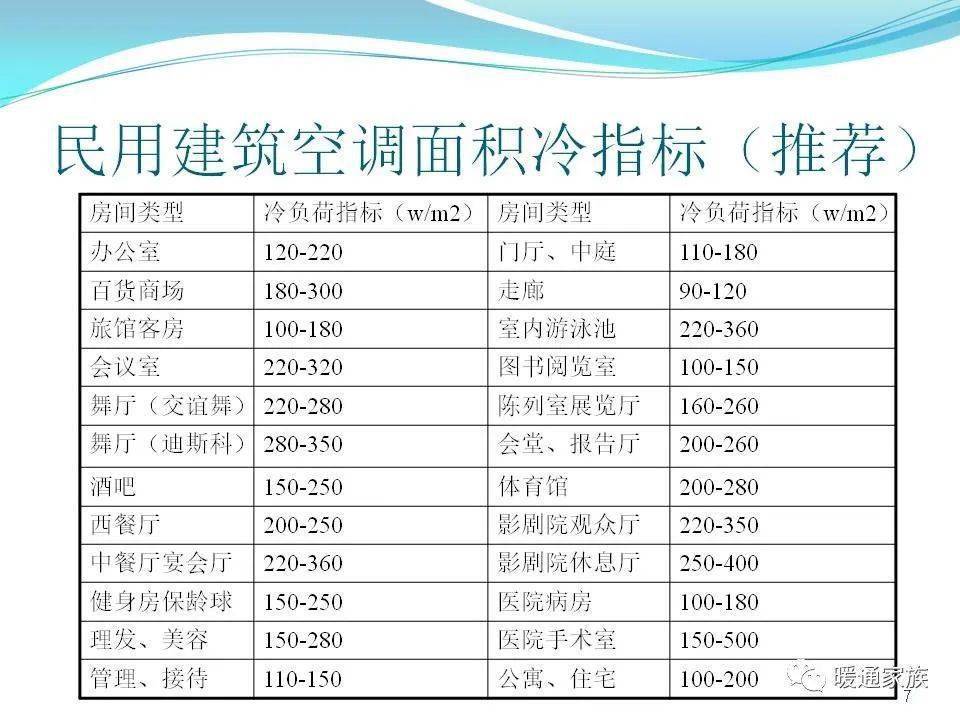 民用建筑空调面积冷指标（推荐）

| 房间类型 | 冷负荷指标（w/m2） | 房间类型 | 冷负荷指标（w/m2） |
|---|---|---|---|
| 办公室 | 120-220 | 门厅、中庭 | 110-180 |
| 百货商场 | 180-300 | 走廊 | 90-120 |
| 旅馆客房 | 100-180 | 室内游泳池 | 220-360 |
| 会议室 | 220-320 | 图书阅览室 | 100-150 |
| 舞厅（交谊舞） | 220-280 | 陈列室展览厅 | 160-260 |
| 舞厅（迪斯科） | 280-350 | 会堂、报告厅 | 200-260 |
| 酒吧 | 150-250 | 体育馆 | 200-280 |
| 西餐厅 | 200-250 | 影剧院观众厅 | 220-350 |
| 中餐厅宴会厅 | 220-360 | 影剧院休息厅 | 250-400 |
| 健身房保龄球 | 150-250 | 医院病房 | 100-180 |
| 理发、美容 | 150-280 | 医院手术室 | 150-500 |
| 管理、接待 | 110-150 | 公寓、住宅 | 100-200 |

7

暖通家族